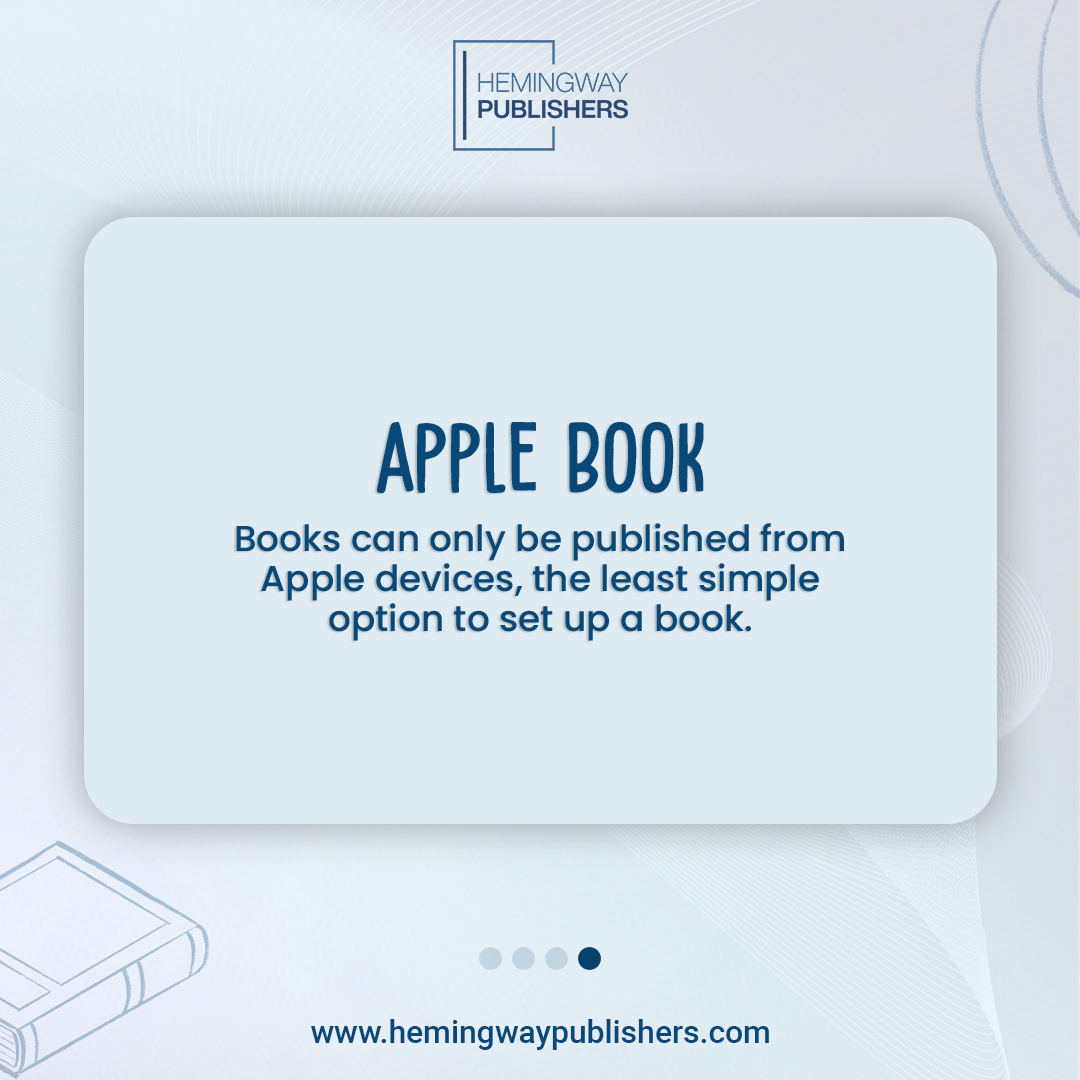 HEMINGWAY
PUBLISHERS

APPLE BOOK

Books can only be published from Apple devices, the least simple option to set up a book.

www.hemingwaypublishers.com